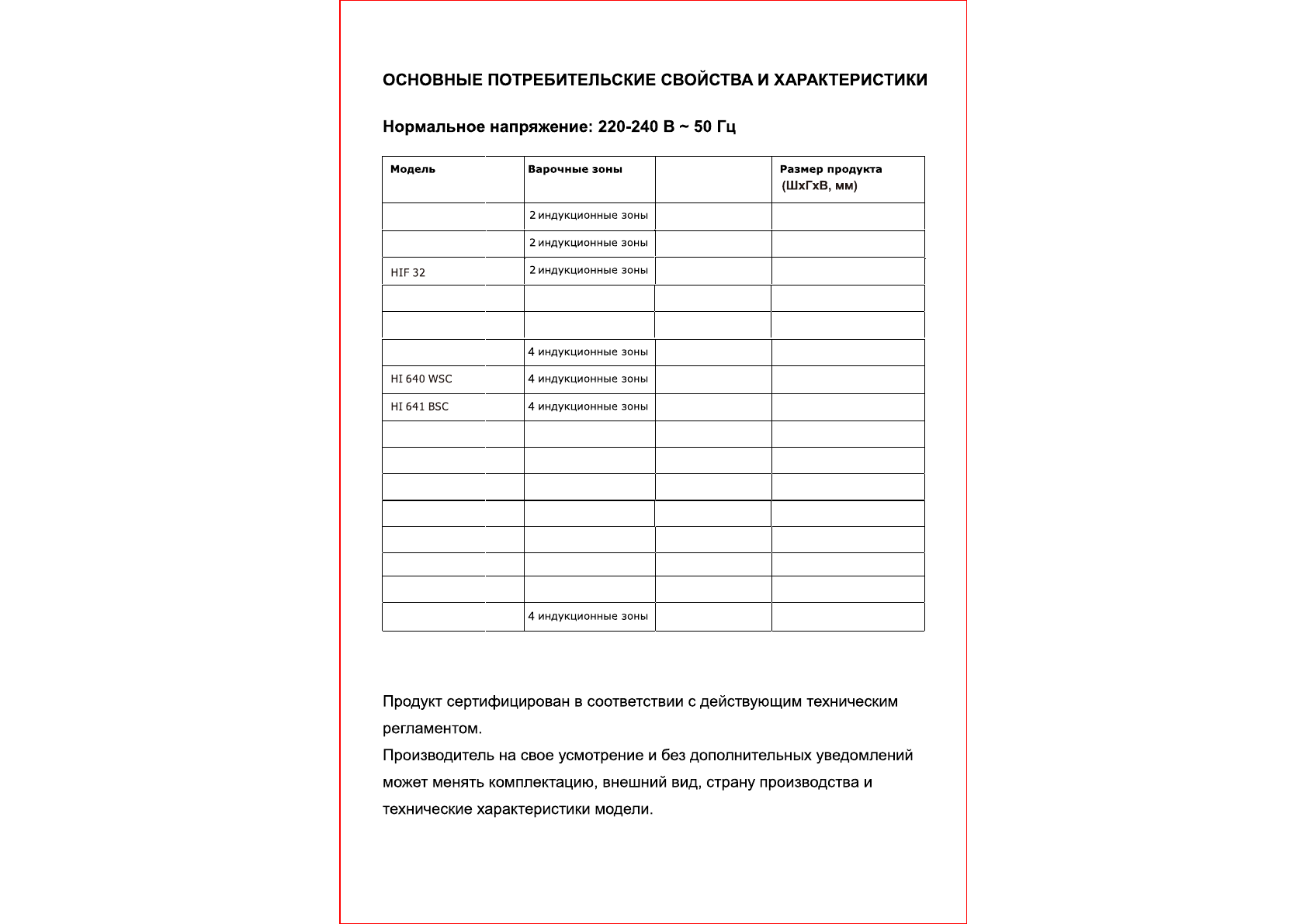 ОСНОВНЫЕ ПОТРЕБИТЕЛЬСКИЕ СВОЙСТВА И ХАРАКТЕРИСТИКИ

Нормальное напряжение: 220-240 В ~ 50 Гц

| Модель | Варочные зоны | | Размер продукта (ШхГхВ, мм) |
|---|---|---|---|
| | 2 индукционные зоны | | |
| | 2 индукционные зоны | | |
| HIF 32 | 2 индукционные зоны | | |
| | | | |
| | | | |
| | 4 индукционные зоны | | |
| HI 640 WSC | 4 индукционные зоны | | |
| HI 641 BSC | 4 индукционные зоны | | |
| | | | |
| | | | |
| | | | |
| | | | |
| | | | |
| | | | |
| | | | |
| | 4 индукционные зоны | | |

Продукт сертифицирован в соответствии с действующим техническим регламентом.
Производитель на свое усмотрение и без дополнительных уведомлений может менять комплектацию, внешний вид, страну производства и технические характеристики модели.